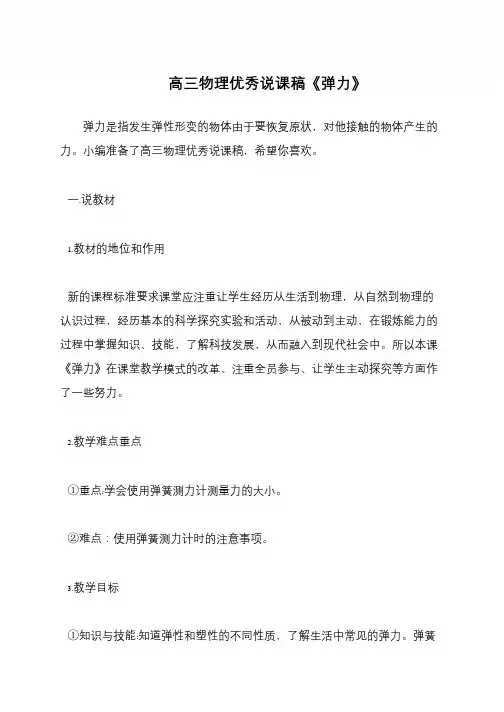 高三物理优秀说课稿《弹力》

弹力是指发生弹性形变的物体由于要恢复原状，对他接触的物体产生的力。小编准备了高三物理优秀说课稿，希望你喜欢。

一.说教材

1.教材的地位和作用

新的课程标准要求课堂应注重让学生经历从生活到物理，从自然到物理的认识过程，经历基本的科学探究实验和活动、从被动到主动、在锻炼能力的过程中掌握知识、技能，了解科技发展，从而融入到现代社会中。所以本课《弹力》在课堂教学模式的改革、注重全员参与、让学生主动探究等方面作了一些努力。

2.教学难点重点

①重点:学会使用弹簧测力计测量力的大小。

②难点：使用弹簧测力计时的注意事项。

3.教学目标

①知识与技能:知道弹性和塑性的不同性质，了解生活中常见的弹力。弹簧